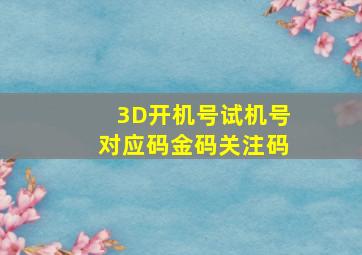 3D开机号试机号
对应码金码关注码